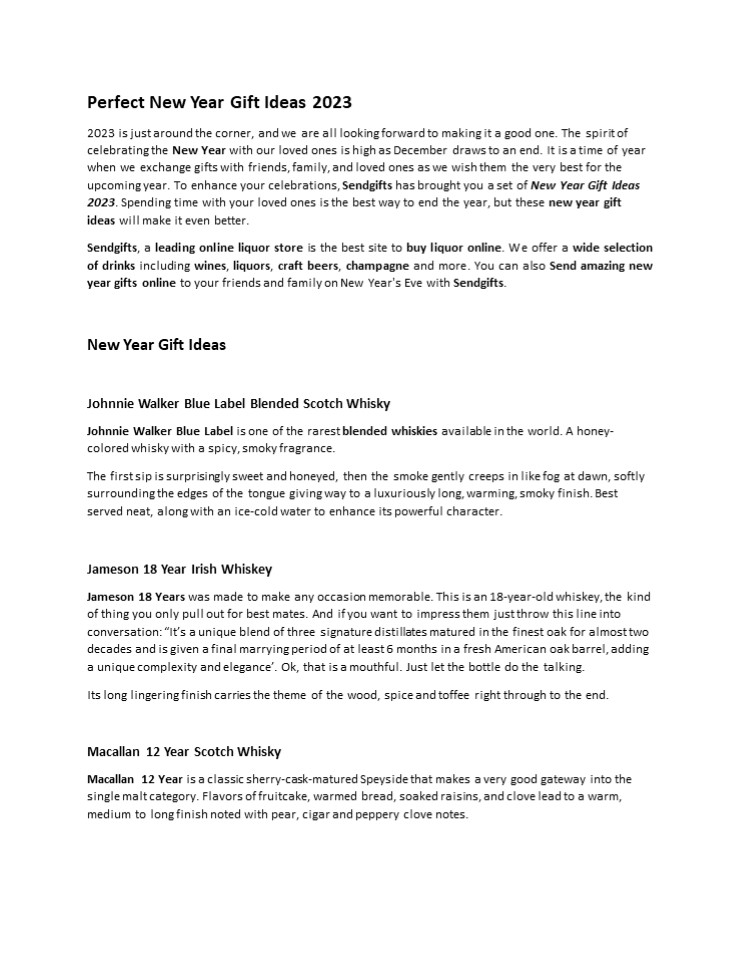 Perfect New Year Gift Ideas 2023

2023 is just around the corner, and we are all looking forward to making it a good one. The spirit of celebrating the New Year with our loved ones is high as December draws to an end. It is a time of year when we exchange gifts with friends, family, and loved ones as we wish them the very best for the upcoming year. To enhance your celebrations, Sendgifts has brought you a set of New Year Gift Ideas 2023. Spending time with your loved ones is the best way to end the year, but these new year gift ideas will make it even better.

Sendgifts, a leading online liquor store is the best site to buy liquor online. We offer a wide selection of drinks including wines, liquors, craft beers, champagne and more. You can also Send amazing new year gifts online to your friends and family on New Year's Eve with Sendgifts.

New Year Gift Ideas

Johnnie Walker Blue Label Blended Scotch Whisky

Johnnie Walker Blue Label is one of the rarest blended whiskies available in the world. A honey-colored whisky with a spicy, smoky fragrance.

The first sip is surprisingly sweet and honeyed, then the smoke gently creeps in like fog at dawn, softly surrounding the edges of the tongue giving way to a luxuriously long, warming, smoky finish. Best served neat, along with an ice-cold water to enhance its powerful character.

Jameson 18 Year Irish Whiskey

Jameson 18 Years was made to make any occasion memorable. This is an 18-year-old whiskey, the kind of thing you only pull out for best mates. And if you want to impress them just throw this line into conversation: "It's a unique blend of three signature distillates matured in the finest oak for almost two decades and is given a final marrying period of at least 6 months in a fresh American oak barrel, adding a unique complexity and elegance'. Ok, that is a mouthful. Just let the bottle do the talking.

Its long lingering finish carries the theme of the wood, spice and toffee right through to the end.

Macallan 12 Year Scotch Whisky

Macallan 12 Year is a classic sherry-cask-matured Speyside that makes a very good gateway into the single malt category. Flavors of fruitcake, warmed bread, soaked raisins, and clove lead to a warm, medium to long finish noted with pear, cigar and peppery clove notes.